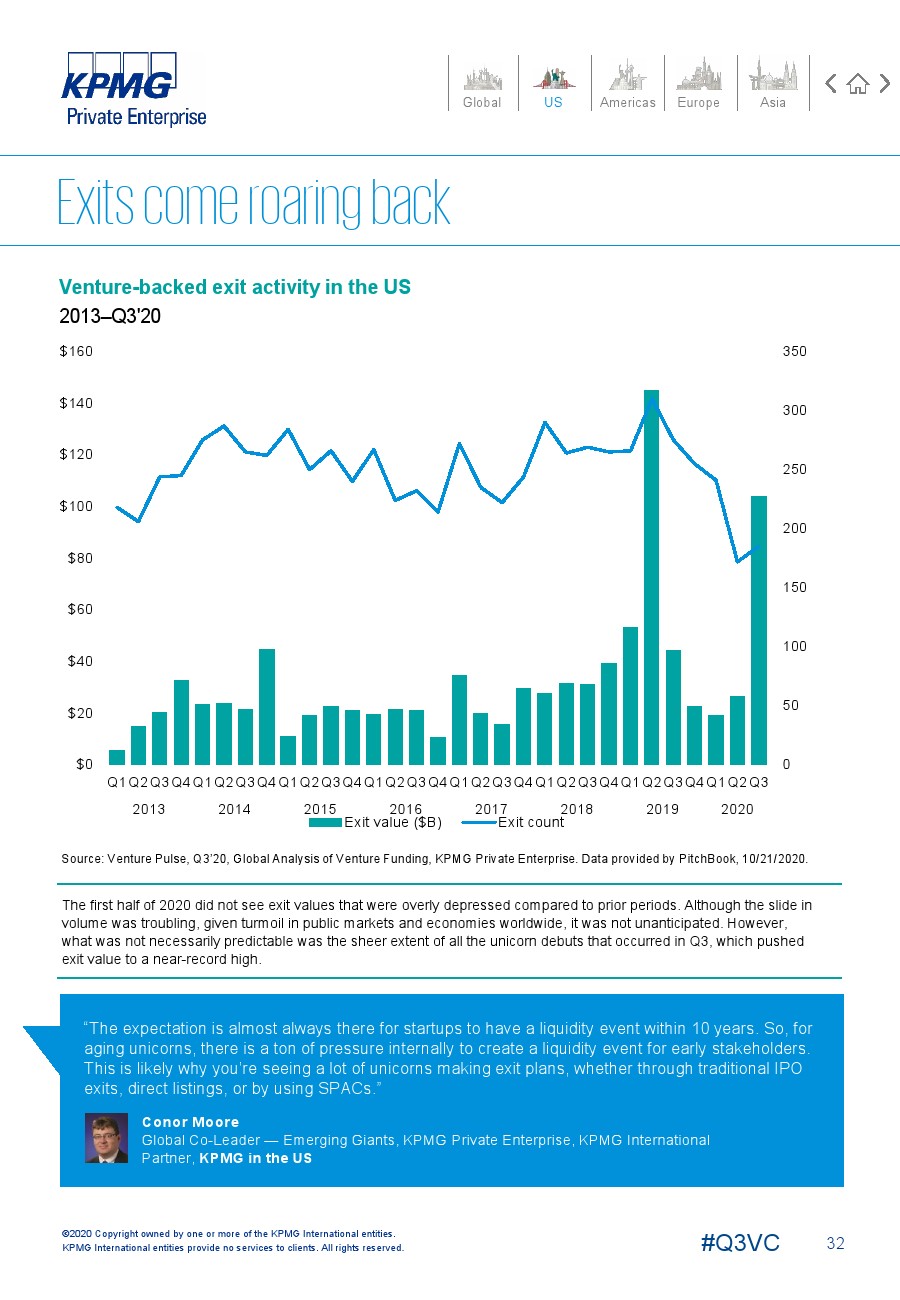 KPMG
Private Enterprise

Global US Americas Europe Asia

Exits come roaring back

Venture-backed exit activity in the US
2013–Q3'20

$160
$140
$120
$100
$80
$60
$40
$20
$0

350
300
250
200
150
100
50
0

Q1 Q2 Q3 Q4 Q1 Q2 Q3 Q4 Q1 Q2 Q3 Q4 Q1 Q2 Q3 Q4 Q1 Q2 Q3 Q4 Q1 Q2 Q3 Q4 Q1 Q2 Q3 Q4 Q1 Q2 Q3
2013 2014 2015 2016 2017 2018 2019 2020

Exit value ($B) Exit count

Source: Venture Pulse, Q3'20, Global Analysis of Venture Funding, KPMG Private Enterprise. Data provided by PitchBook, 10/21/2020.

The first half of 2020 did not see exit values that were overly depressed compared to prior periods. Although the slide in volume was troubling, given turmoil in public markets and economies worldwide, it was not unanticipated. However, what was not necessarily predictable was the sheer extent of all the unicorn debuts that occurred in Q3, which pushed exit value to a near-record high.

"The expectation is almost always there for startups to have a liquidity event within 10 years. So, for aging unicorns, there is a ton of pressure internally to create a liquidity event for early stakeholders. This is likely why you're seeing a lot of unicorns making exit plans, whether through traditional IPO exits, direct listings, or by using SPACs."

Conor Moore
Global Co-Leader — Emerging Giants, KPMG Private Enterprise, KPMG International
Partner, KPMG in the US

©2020 Copyright owned by one or more of the KPMG International entities.
KPMG International entities provide no services to clients. All rights reserved.

#Q3VC 32